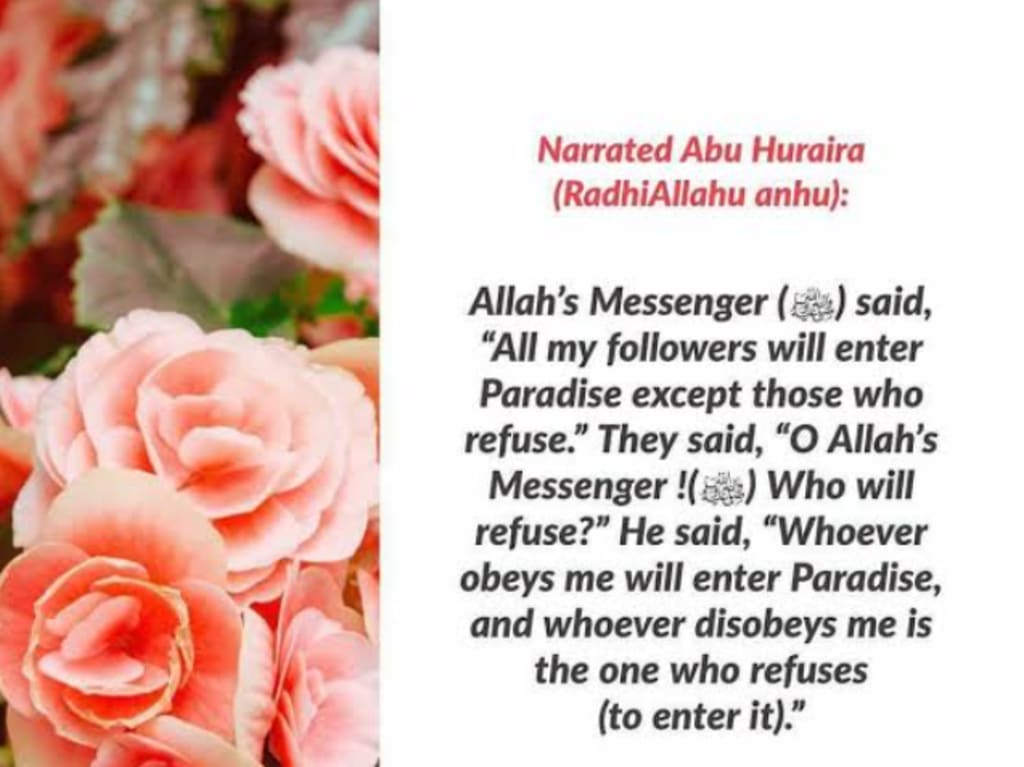 Narrated Abu Huraira (RadhiAllahu anhu):

Allah's Messenger (ﷺ) said, "All my followers will enter Paradise except those who refuse." They said, "O Allah's Messenger !(ﷺ) Who will refuse?" He said, "Whoever obeys me will enter Paradise, and whoever disobeys me is the one who refuses (to enter it)."